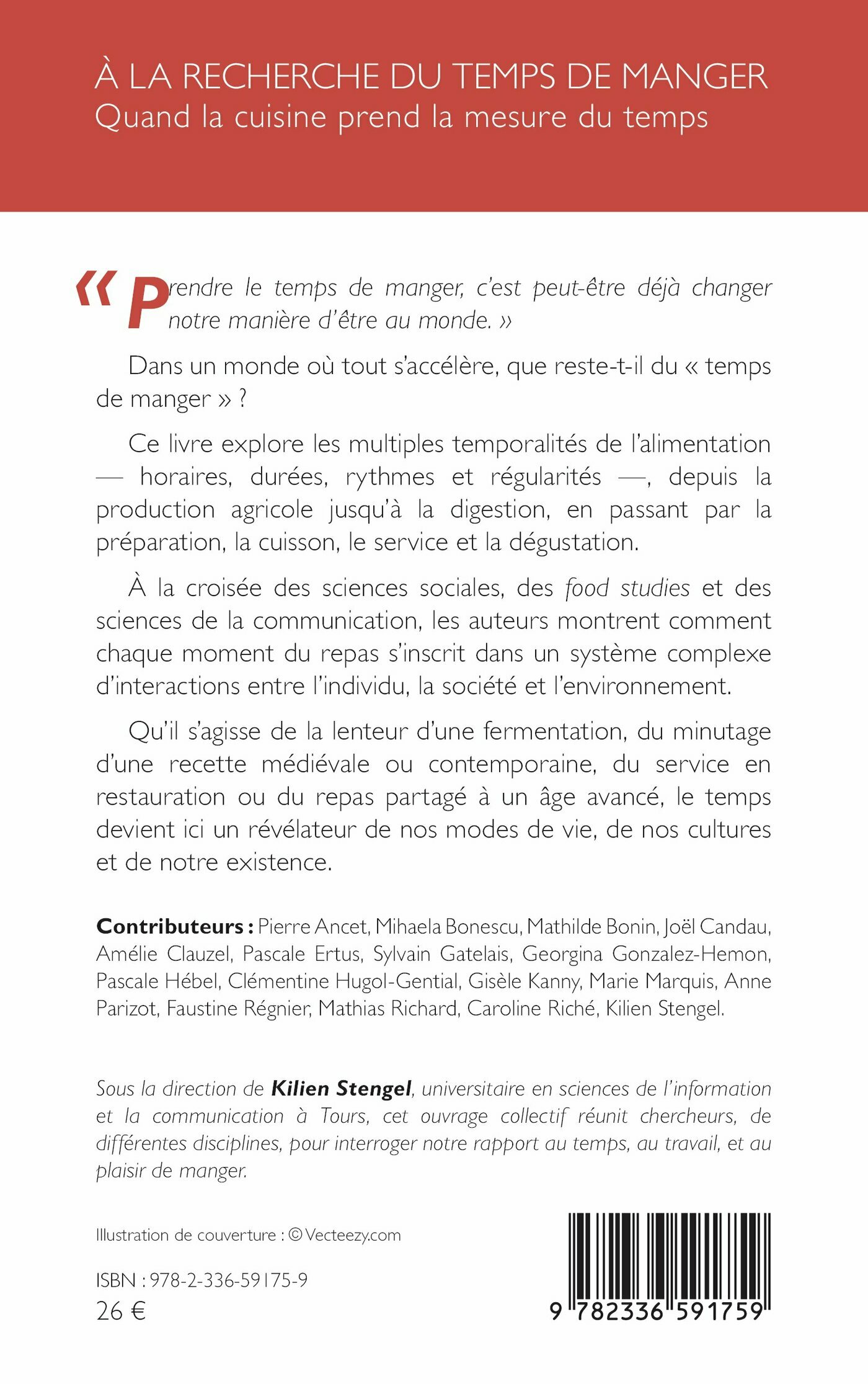 À LA RECHERCHE DU TEMPS DE MANGER
Quand la cuisine prend la mesure du temps

« Prendre le temps de manger, c'est peut-être déjà changer notre manière d'être au monde. »

Dans un monde où tout s'accélère, que reste-t-il du « temps de manger » ?

Ce livre explore les multiples temporalités de l'alimentation — horaires, durées, rythmes et régularités —, depuis la production agricole jusqu'à la digestion, en passant par la préparation, la cuisson, le service et la dégustation.

À la croisée des sciences sociales, des food studies et des sciences de la communication, les auteurs montrent comment chaque moment du repas s'inscrit dans un système complexe d'interactions entre l'individu, la société et l'environnement.

Qu'il s'agisse de la lenteur d'une fermentation, du minutage d'une recette médiévale ou contemporaine, du service en restauration ou du repas partagé à un âge avancé, le temps devient ici un révélateur de nos modes de vie, de nos cultures et de notre existence.

Contributeurs : Pierre Ancet, Mihaela Bonescu, Mathilde Bonin, Joël Candau, Amélie Clauzel, Pascale Ertus, Sylvain Gatelais, Georgina Gonzalez-Hemon, Pascale Hébel, Clémentine Hugol-Gential, Gisèle Kanny, Marie Marquis, Anne Parizot, Faustine Régnier, Mathias Richard, Caroline Riché, Kilien Stengel.

Sous la direction de Kilien Stengel, universitaire en sciences de l'information et la communication à Tours, cet ouvrage collectif réunit chercheurs, de différentes disciplines, pour interroger notre rapport au temps, au travail, et au plaisir de manger.

Illustration de couverture : © Vecteezy.com

ISBN : 978-2-336-59175-9
26 €

9 782336 591759